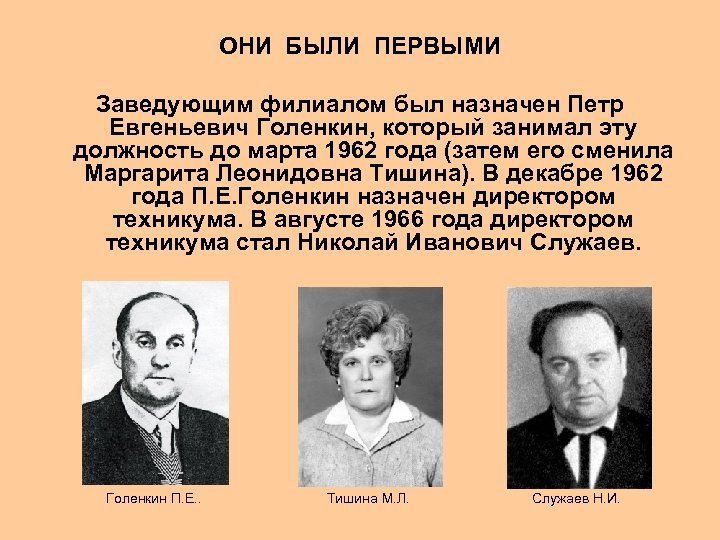 ОНИ БЫЛИ ПЕРВЫМИ

Заведующим филиалом был назначен Петр Евгеньевич Голенкин, который занимал эту должность до марта 1962 года (затем его сменила Маргарита Леонидовна Тишина). В декабре 1962 года П.Е.Голенкин назначен директором техникума. В августе 1966 года директором техникума стал Николай Иванович Служаев.

Голенкин П.Е..

Тишина М.Л.

Служаев Н.И.